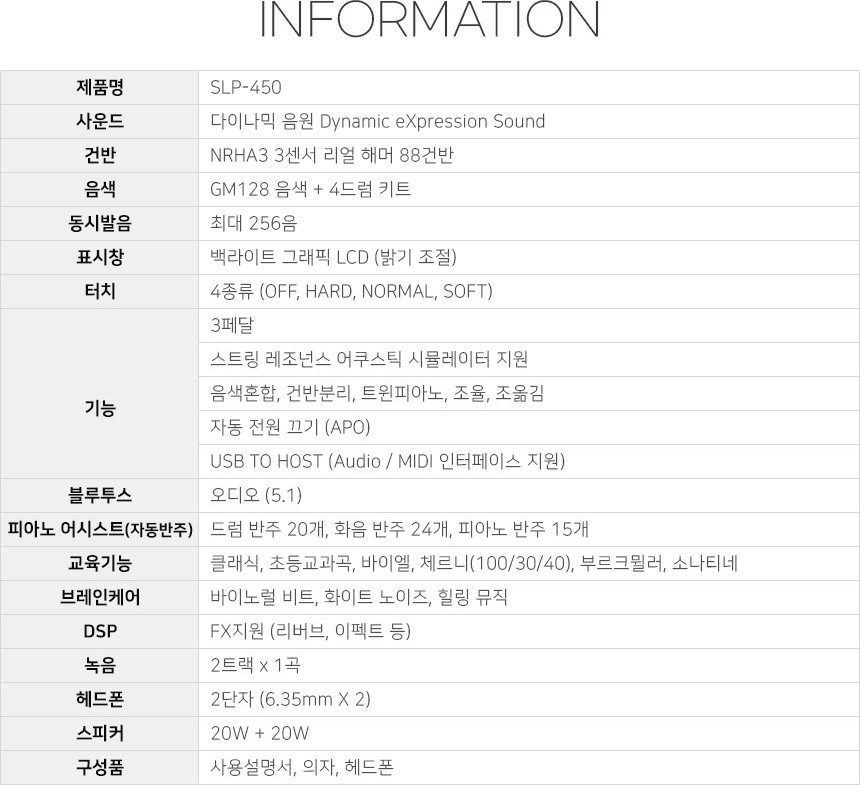 INFORMATION

| 제품명 | SLP-450 |
|---|---|
| 사운드 | 다이나믹 음원 Dynamic eXpression Sound |
| 건반 | NRHA3 3센서 리얼 해머 88건반 |
| 음색 | GM128 음색 + 4드럼 키트 |
| 동시발음 | 최대 256음 |
| 표시창 | 백라이트 그래픽 LCD (밝기 조절) |
| 터치 | 4종류 (OFF, HARD, NORMAL, SOFT) |
| 기능 | 3페달 |
| | 스트링 레조넌스 어쿠스틱 시뮬레이터 지원 |
| | 음색혼합, 건반분리, 트윈피아노, 조율, 조옮김 |
| | 자동 전원 끄기 (APO) |
| | USB TO HOST (Audio / MIDI 인터페이스 지원) |
| 블루투스 | 오디오 (5.1) |
| 피아노 어시스트(자동반주) | 드럼 반주 20개, 화음 반주 24개, 피아노 반주 15개 |
| 교육기능 | 클래식, 초등교과곡, 바이엘, 체르니(100/30/40), 부르크뮐러, 소나티네 |
| 브레인케어 | 바이노럴 비트, 화이트 노이즈, 힐링 뮤직 |
| DSP | FX지원 (리버브, 이펙트 등) |
| 녹음 | 2트랙 x 1곡 |
| 헤드폰 | 2단자 (6.35mm X 2) |
| 스피커 | 20W + 20W |
| 구성품 | 사용설명서, 의자, 헤드폰 |